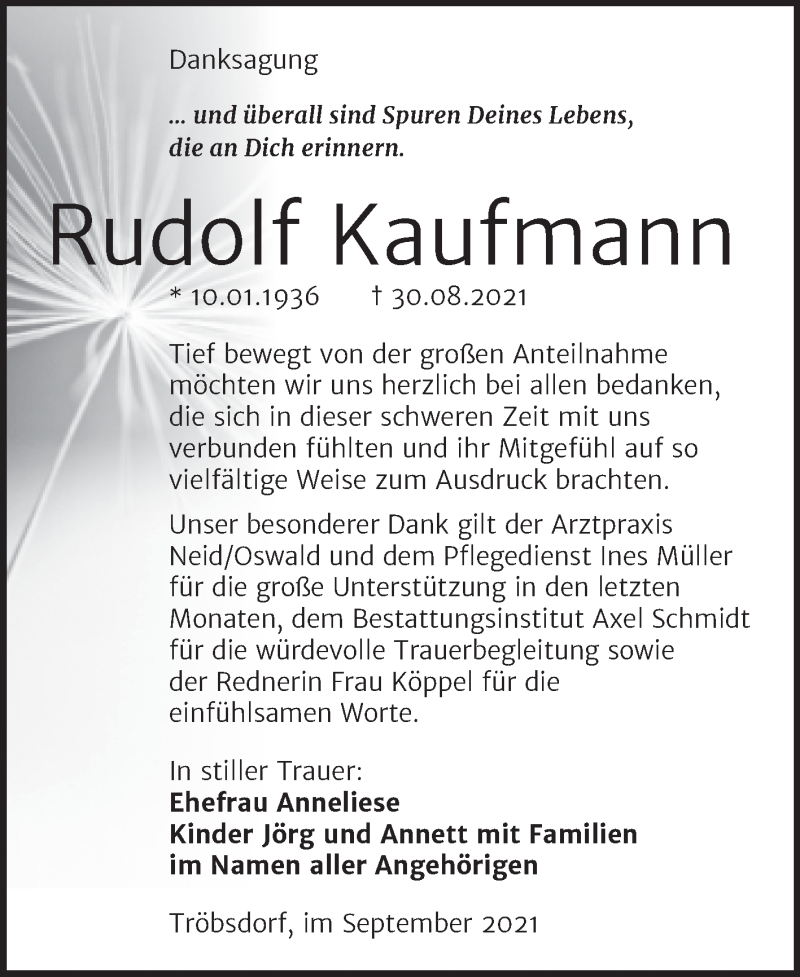 Danksagung

... und überall sind Spuren Deines Lebens, die an Dich erinnern.

Rudolf Kaufmann

* 10.01.1936 † 30.08.2021

Tief bewegt von der großen Anteilnahme möchten wir uns herzlich bei allen bedanken, die sich in dieser schweren Zeit mit uns verbunden fühlten und ihr Mitgefühl auf so vielfältige Weise zum Ausdruck brachten.

Unser besonderer Dank gilt der Arztpraxis Neid/Oswald und dem Pflegedienst Ines Müller für die große Unterstützung in den letzten Monaten, dem Bestattungsinstitut Axel Schmidt für die würdevolle Trauerbegleitung sowie der Rednerin Frau Köppel für die einfühlsamen Worte.

In stiller Trauer:
Ehefrau Anneliese
Kinder Jörg und Annett mit Familien
im Namen aller Angehörigen

Tröbsdorf, im September 2021